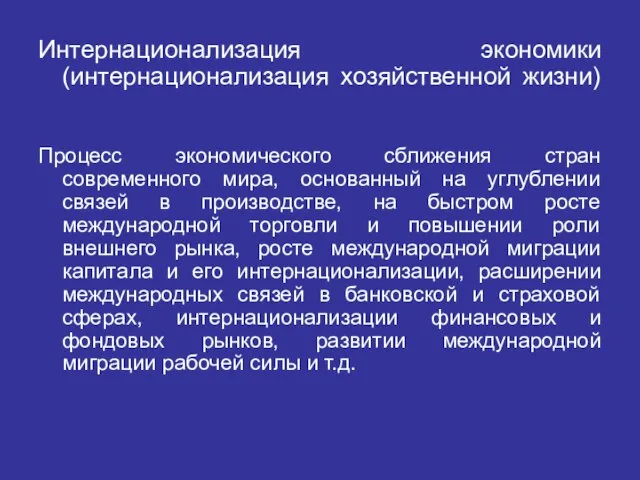 Интернационализация экономики (интернационализация хозяйственной жизни)

Процесс экономического сближения стран современного мира, основанный на углублении связей в производстве, на быстром росте международной торговли и повышении роли внешнего рынка, росте международной миграции капитала и его интернационализации, расширении международных связей в банковской и страховой сферах, интернационализации финансовых и фондовых рынков, развитии международной миграции рабочей силы и т.д.